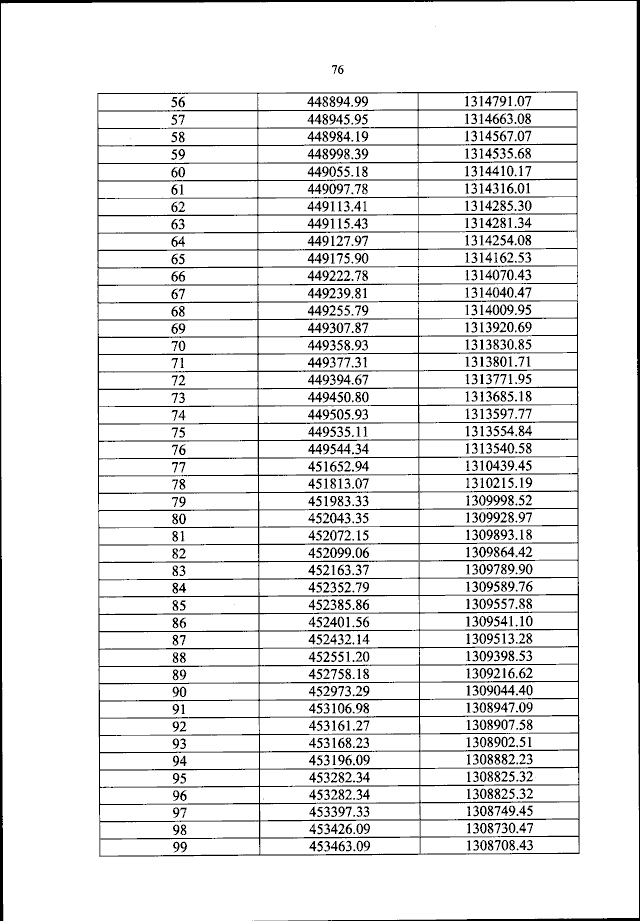 76

| 56 | 448894.99 | 1314791.07 |
|---|---|---|
| 57 | 448945.95 | 1314663.08 |
| 58 | 448984.19 | 1314567.07 |
| 59 | 448998.39 | 1314535.68 |
| 60 | 449055.18 | 1314410.17 |
| 61 | 449097.78 | 1314316.01 |
| 62 | 449113.41 | 1314285.30 |
| 63 | 449115.43 | 1314281.34 |
| 64 | 449127.97 | 1314254.08 |
| 65 | 449175.90 | 1314162.53 |
| 66 | 449222.78 | 1314070.43 |
| 67 | 449239.81 | 1314040.47 |
| 68 | 449255.79 | 1314009.95 |
| 69 | 449307.87 | 1313920.69 |
| 70 | 449358.93 | 1313830.85 |
| 71 | 449377.31 | 1313801.71 |
| 72 | 449394.67 | 1313771.95 |
| 73 | 449450.80 | 1313685.18 |
| 74 | 449505.93 | 1313597.77 |
| 75 | 449535.11 | 1313554.84 |
| 76 | 449544.34 | 1313540.58 |
| 77 | 451652.94 | 1310439.45 |
| 78 | 451813.07 | 1310215.19 |
| 79 | 451983.33 | 1309998.52 |
| 80 | 452043.35 | 1309928.97 |
| 81 | 452072.15 | 1309893.18 |
| 82 | 452099.06 | 1309864.42 |
| 83 | 452163.37 | 1309789.90 |
| 84 | 452352.79 | 1309589.76 |
| 85 | 452385.86 | 1309557.88 |
| 86 | 452401.56 | 1309541.10 |
| 87 | 452432.14 | 1309513.28 |
| 88 | 452551.20 | 1309398.53 |
| 89 | 452758.18 | 1309216.62 |
| 90 | 452973.29 | 1309044.40 |
| 91 | 453106.98 | 1308947.09 |
| 92 | 453161.27 | 1308907.58 |
| 93 | 453168.23 | 1308902.51 |
| 94 | 453196.09 | 1308882.23 |
| 95 | 453282.34 | 1308825.32 |
| 96 | 453282.34 | 1308825.32 |
| 97 | 453397.33 | 1308749.45 |
| 98 | 453426.09 | 1308730.47 |
| 99 | 453463.09 | 1308708.43 |